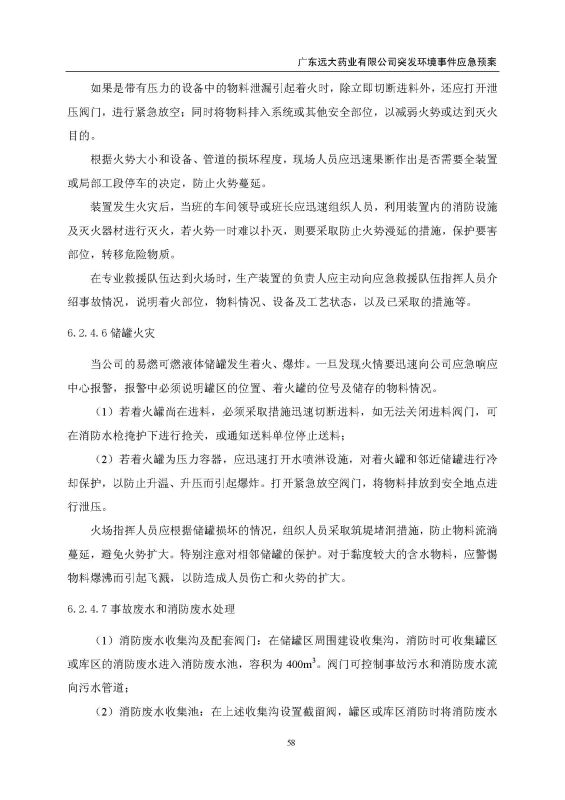 广东远大药业有限公司突发环境事件应急预案

如果是带有压力的设备中的物料泄漏引起着火时，除立即切断进料外，还应打开泄压阀门，进行紧急放空；同时将物料排入系统或其他安全部位，以减弱火势或达到灭火目的。

根据火势大小和设备、管道的损坏程度，现场人员应迅速果断作出是否需要全装置或局部工段停车的决定，防止火势蔓延。

装置发生火灾后，当班的车间领导或班长应迅速组织人员，利用装置内的消防设施及灭火器材进行灭火，若火势一时难以扑灭，则要采取防止火势漫延的措施，保护要害部位，转移危险物质。

在专业救援队伍达到火场时，生产装置的负责人应主动向应急救援队伍指挥人员介绍事故情况，说明着火部位，物料情况、设备及工艺状态，以及已采取的措施等。

6.2.4.6 储罐火灾

当公司的易燃可燃液体储罐发生着火、爆炸。一旦发现火情要迅速向公司应急响应中心报警，报警中必须说明罐区的位置、着火罐的位号及储存的物料情况。

（1）若着火罐尚在进料，必须采取措施迅速切断进料，如无法关闭进料阀门，可在消防水枪掩护下进行抢关，或通知送料单位停止送料；

（2）若着火罐为压力容器，应迅速打开水喷淋设施，对着火罐和邻近储罐进行冷却保护，以防止升温、升压而引起爆炸。打开紧急放空阀门，将物料排放到安全地点进行泄压。

火场指挥人员应根据储罐损坏的情况，组织人员采取筑堤堵洞措施，防止物料流淌蔓延，避免火势扩大。特别注意对相邻储罐的保护。对于黏度较大的含水物料，应警惕物料爆沸而引起飞溅，以防造成人员伤亡和火势的扩大。

6.2.4.7 事故废水和消防废水处理

（1）消防废水收集沟及配套阀门：在储罐区周围建设收集沟，消防时可收集罐区或库区的消防废水进入消防废水池，容积为 $400m^3$。阀门可控制事故污水和消防废水流向污水管道；

（2）消防废水收集池：在上述收集沟设置截留阀，罐区或库区消防时将消防废水

58